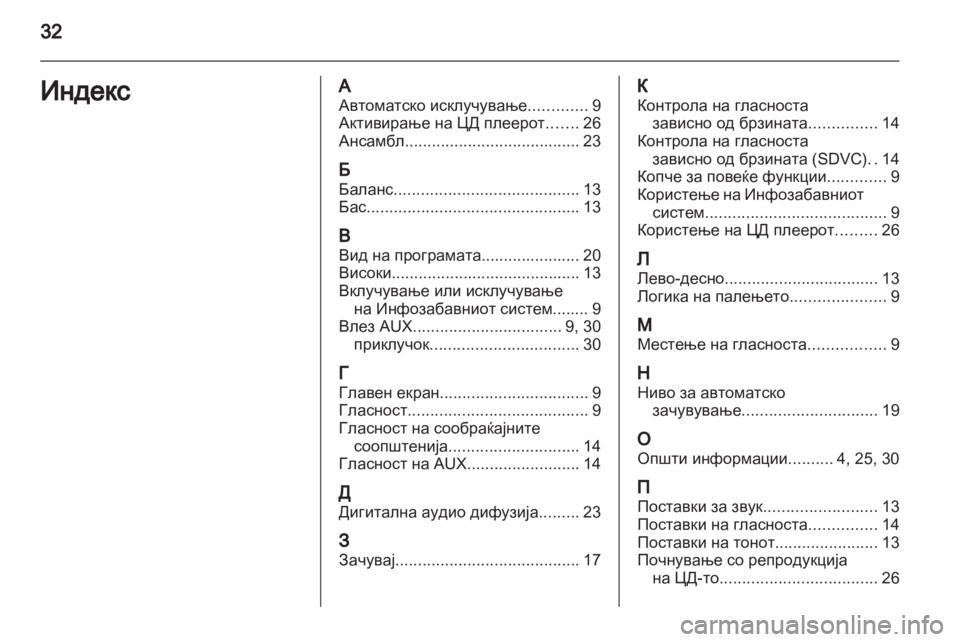 32

Индекс

А
Автоматско исклучување............. 9
Активирање на ЦД плеерот....... 26
Ансамбл....................................... 23

Б
Баланс......................................... 13
Бас............................................... 13

В
Вид на програмата...................... 20
Високи.......................................... 13
Вклучување или исклучување на Инфозабавниот систем........ 9
Влез AUX................................. 9, 30
приклучок................................. 30

Г
Главен екран................................. 9
Гласност........................................ 9
Гласност на сообраќајните соопштенија............................. 14
Гласност на AUX......................... 14

Д
Дигитална аудио дифузија......... 23

З
Зачувај......................................... 17

К
Контрола на гласноста зависно од брзината............... 14
Контрола на гласноста зависно од брзината (SDVC). . 14
Копче за повеќе функции............. 9
Користење на Инфозабавниот систем........................................ 9
Користење на ЦД плеерот......... 26

Л
Лево-десно.................................. 13
Логика на палењето..................... 9

М
Местење на гласноста................. 9

Н
Ниво за автоматско зачувување.............................. 19

О
Општи информации.......... 4, 25, 30

П
Поставки за звук......................... 13
Поставки на гласноста............... 14
Поставки на тонот....................... 13
Почнување со репродукција на ЦД-то................................... 26

carmanualsonline.info